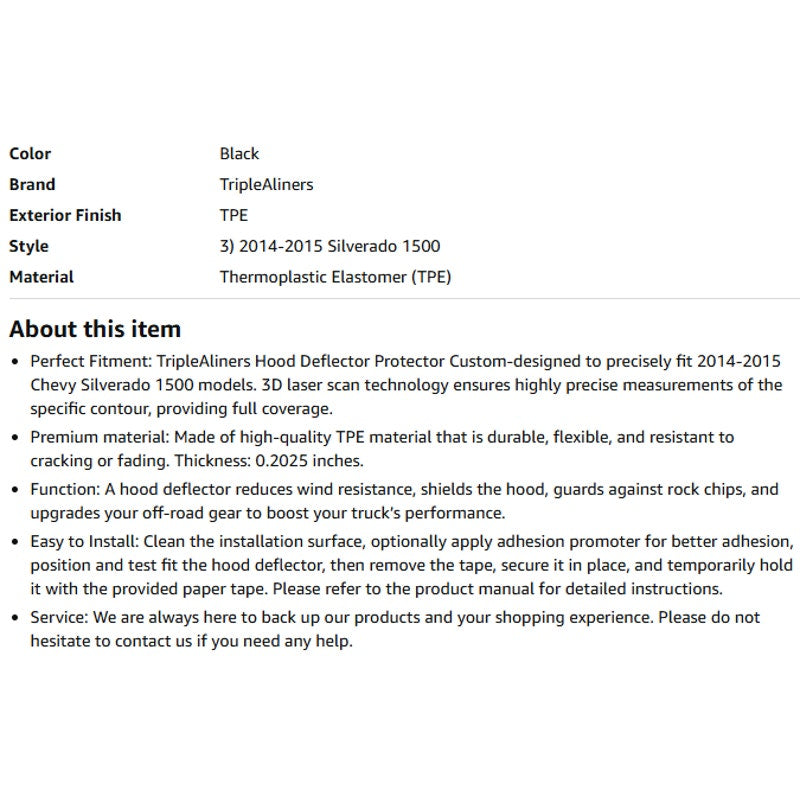 | | |
|---|---|
| Color | Black |
| Brand | TripleAliners |
| Exterior Finish | TPE |
| Style | 3) 2014-2015 Silverado 1500 |
| Material | Thermoplastic Elastomer (TPE) |

About this item

• Perfect Fitment: TripleAliners Hood Deflector Protector Custom-designed to precisely fit 2014-2015 Chevy Silverado 1500 models. 3D laser scan technology ensures highly precise measurements of the specific contour, providing full coverage.

• Premium material: Made of high-quality TPE material that is durable, flexible, and resistant to cracking or fading. Thickness: 0.2025 inches.

• Function: A hood deflector reduces wind resistance, shields the hood, guards against rock chips, and upgrades your off-road gear to boost your truck's performance.

• Easy to Install: Clean the installation surface, optionally apply adhesion promoter for better adhesion, position and test fit the hood deflector, then remove the tape, secure it in place, and temporarily hold it with the provided paper tape. Please refer to the product manual for detailed instructions.

• Service: We are always here to back up our products and your shopping experience. Please do not hesitate to contact us if you need any help.